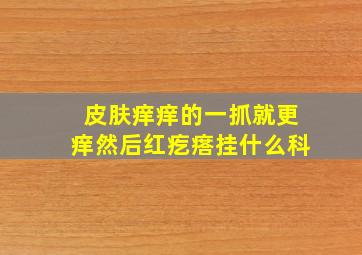 皮肤痒痒的一抓就更痒然后红疙瘩挂什么科